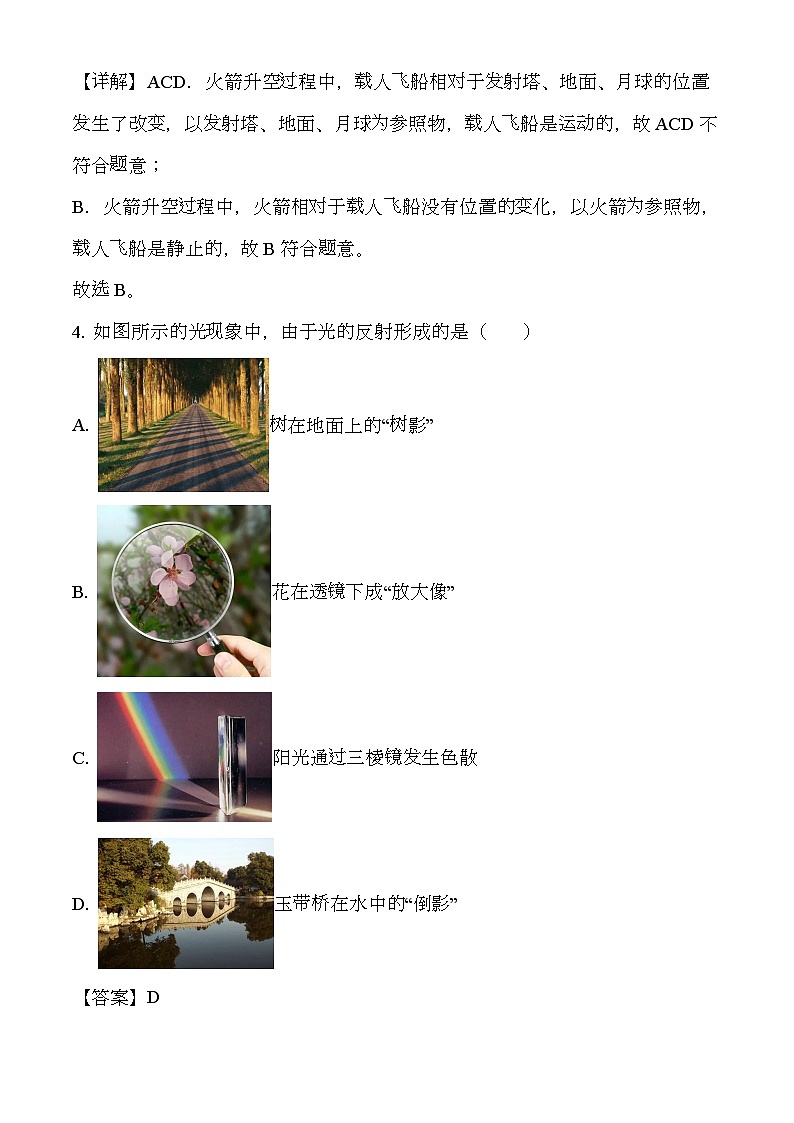 【详解】ACD．火箭升空过程中，载人飞船相对于发射塔、地面、月球的位置发生了改变，以发射塔、地面、月球为参照物，载人飞船是运动的，故 ACD 不符合题意；

B．火箭升空过程中，火箭相对于载人飞船没有位置的变化，以火箭为参照物，载人飞船是静止的，故 B 符合题意。

故选 B。

4. 如图所示的光现象中，由于光的反射形成的是（　　）

A. 树在地面上的“树影”

B. 花在透镜下成“放大像”

C. 阳光通过三棱镜发生色散

D. 玉带桥在水中的“倒影”

【答案】D